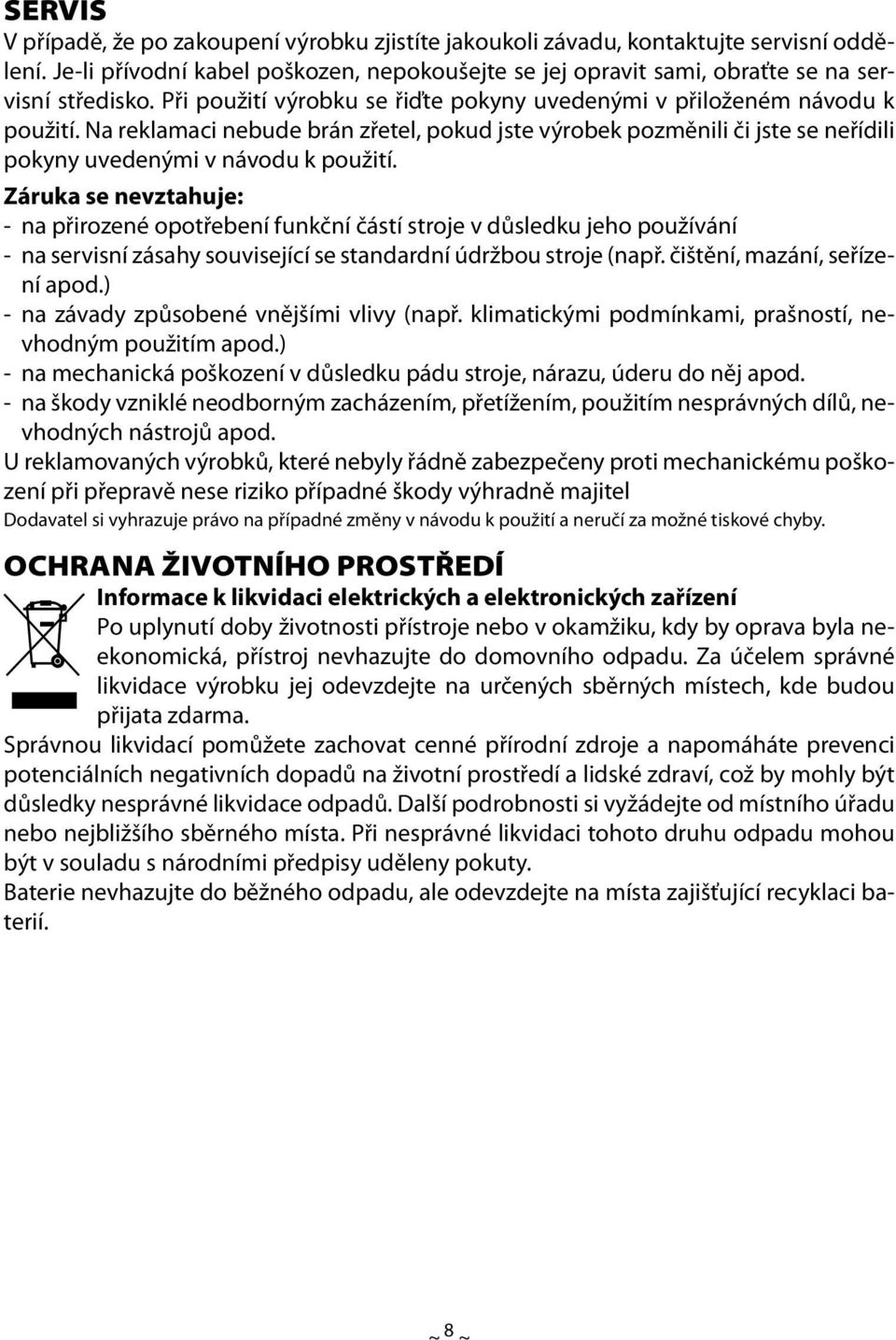 SERVIS
V případě, že po zakoupení výrobku zjistíte jakoukoli závadu, kontaktujte servisní oddělení. Je-li přívodní kabel poškozen, nepokoušejte se jej opravit sami, obraťte se na servisní středisko. Při použití výrobku se řiďte pokyny uvedenými v přiloženém návodu k použití. Na reklamaci nebude brán zřetel, pokud jste výrobek pozměnili či jste se neřídili pokyny uvedenými v návodu k použití.
Záruka se nevztahuje:
- na přirozené opotřebení funkční částí stroje v důsledku jeho používání
- na servisní zásahy související se standardní údržbou stroje (např. čištění, mazání, seřízení apod.)
- na závady způsobené vnějšími vlivy (např. klimatickými podmínkami, prašností, nevhodným použitím apod.)
- na mechanická poškození v důsledku pádu stroje, nárazu, úderu do něj apod.
- na škody vzniklé neodborným zacházením, přetížením, použitím nesprávných dílů, nevhodných nástrojů apod.
U reklamovaných výrobků, které nebyly řádně zabezpečeny proti mechanickému poškození při přepravě nese riziko případné škody výhradně majitel
Dodavatel si vyhrazuje právo na případné změny v návodu k použití a neručí za možné tiskové chyby.

OCHRANA ŽIVOTNÍHO PROSTŘEDÍ
Informace k likvidaci elektrických a elektronických zařízení
Po uplynutí doby životnosti přístroje nebo v okamžiku, kdy by oprava byla neekonomická, přístroj nevhazujte do domovního odpadu. Za účelem správné likvidace výrobku jej odevzdejte na určených sběrných místech, kde budou přijata zdarma.
Správnou likvidací pomůžete zachovat cenné přírodní zdroje a napomáháte prevenci potenciálních negativních dopadů na životní prostředí a lidské zdraví, což by mohly být důsledky nesprávné likvidace odpadů. Další podrobnosti si vyžádejte od místního úřadu nebo nejbližšího sběrného místa. Při nesprávné likvidaci tohoto druhu odpadu mohou být v souladu s národními předpisy uděleny pokuty.
Baterie nevhazujte do běžného odpadu, ale odevzdejte na místa zajišťující recyklaci baterií.

~ 8 ~